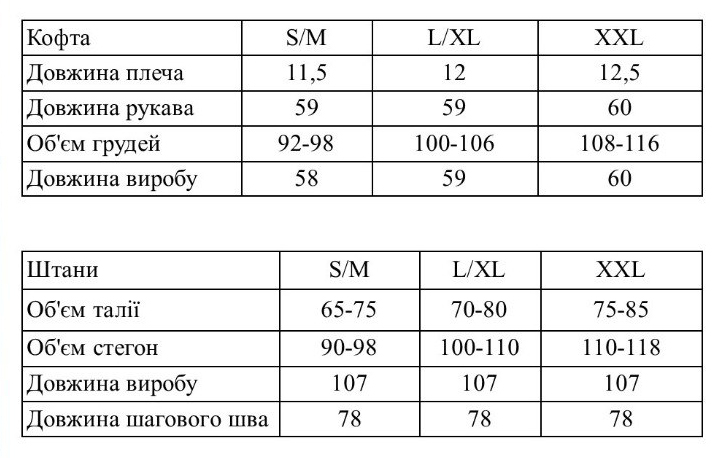 | Кофта | S/M | L/XL | XXL |
|---|---|---|---|
| Довжина плеча | 11,5 | 12 | 12,5 |
| Довжина рукава | 59 | 59 | 60 |
| Об'єм грудей | 92-98 | 100-106 | 108-116 |
| Довжина виробу | 58 | 59 | 60 |

| Штани | S/M | L/XL | XXL |
|---|---|---|---|
| Об'єм талії | 65-75 | 70-80 | 75-85 |
| Об'єм стегон | 90-98 | 100-110 | 110-118 |
| Довжина виробу | 107 | 107 | 107 |
| Довжина шагового шва | 78 | 78 | 78 |